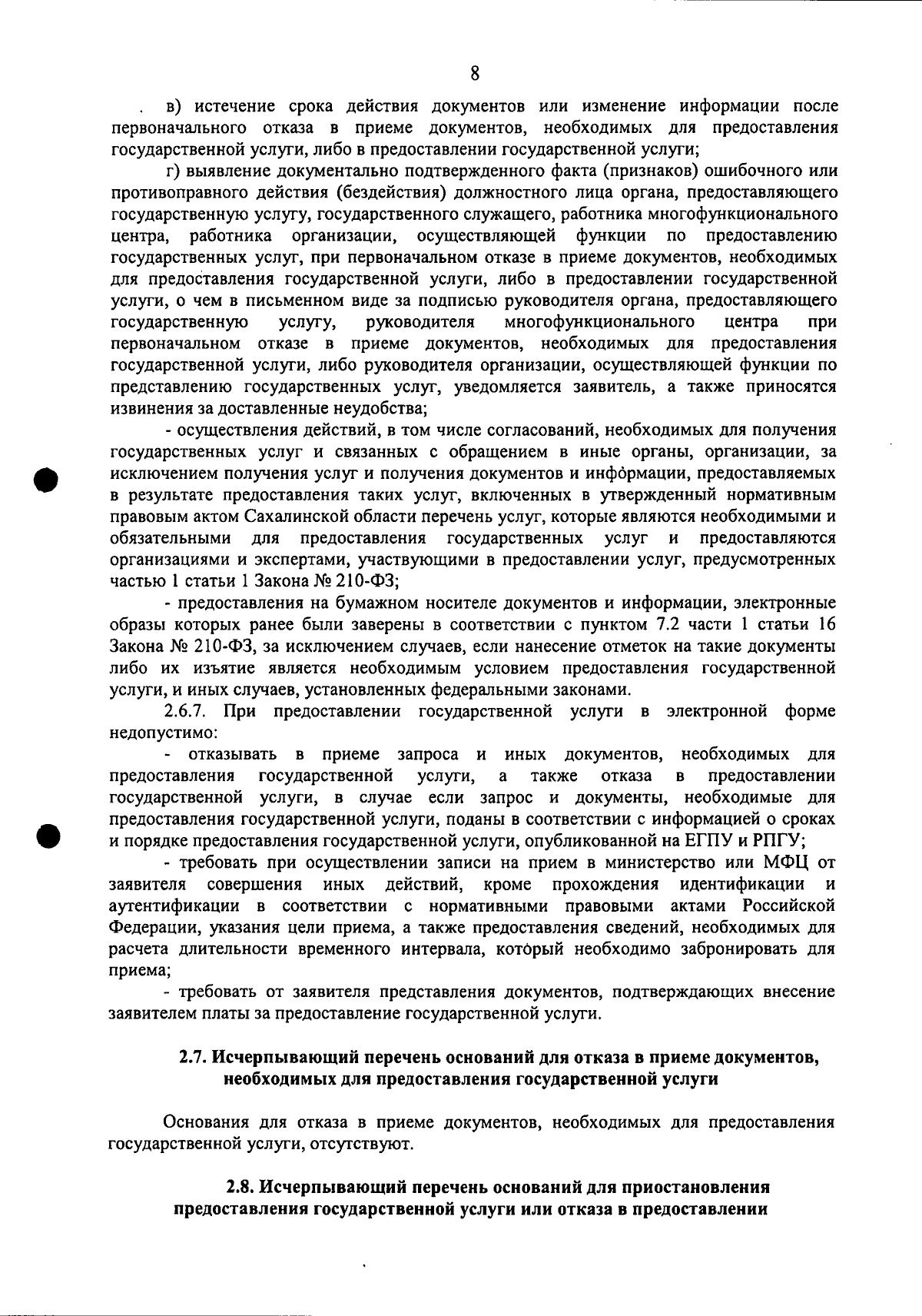 8

в) истечение срока действия документов или изменение информации после первоначального отказа в приеме документов, необходимых для предоставления государственной услуги, либо в предоставлении государственной услуги;

г) выявление документально подтвержденного факта (признаков) ошибочного или противоправного действия (бездействия) должностного лица органа, предоставляющего государственную услугу, государственного служащего, работника многофункционального центра, работника организации, осуществляющей функции по предоставлению государственных услуг, при первоначальном отказе в приеме документов, необходимых для предоставления государственной услуги, либо в предоставлении государственной услуги, о чем в письменном виде за подписью руководителя органа, предоставляющего государственную услугу, руководителя многофункционального центра при первоначальном отказе в приеме документов, необходимых для предоставления государственной услуги, либо руководителя организации, осуществляющей функции по представлению государственных услуг, уведомляется заявитель, а также приносятся извинения за доставленные неудобства;

- осуществления действий, в том числе согласований, необходимых для получения государственных услуг и связанных с обращением в иные органы, организации, за исключением получения услуг и получения документов и информации, предоставляемых в результате предоставления таких услуг, включенных в утвержденный нормативным правовым актом Сахалинской области перечень услуг, которые являются необходимыми и обязательными для предоставления государственных услуг и предоставляются организациями и экспертами, участвующими в предоставлении услуг, предусмотренных частью 1 статьи 1 Закона № 210-ФЗ;

- предоставления на бумажном носителе документов и информации, электронные образы которых ранее были заверены в соответствии с пунктом 7.2 части 1 статьи 16 Закона № 210-ФЗ, за исключением случаев, если нанесение отметок на такие документы либо их изъятие является необходимым условием предоставления государственной услуги, и иных случаев, установленных федеральными законами.

2.6.7. При предоставлении государственной услуги в электронной форме недопустимо:

- отказывать в приеме запроса и иных документов, необходимых для предоставления государственной услуги, а также отказа в предоставлении государственной услуги, в случае если запрос и документы, необходимые для предоставления государственной услуги, поданы в соответствии с информацией о сроках и порядке предоставления государственной услуги, опубликованной на ЕГПУ и РПГУ;

- требовать при осуществлении записи на прием в министерство или МФЦ от заявителя совершения иных действий, кроме прохождения идентификации и аутентификации в соответствии с нормативными правовыми актами Российской Федерации, указания цели приема, а также предоставления сведений, необходимых для расчета длительности временного интервала, который необходимо забронировать для приема;

- требовать от заявителя представления документов, подтверждающих внесение заявителем платы за предоставление государственной услуги.

2.7. Исчерпывающий перечень оснований для отказа в приеме документов, необходимых для предоставления государственной услуги

Основания для отказа в приеме документов, необходимых для предоставления государственной услуги, отсутствуют.

2.8. Исчерпывающий перечень оснований для приостановления предоставления государственной услуги или отказа в предоставлении